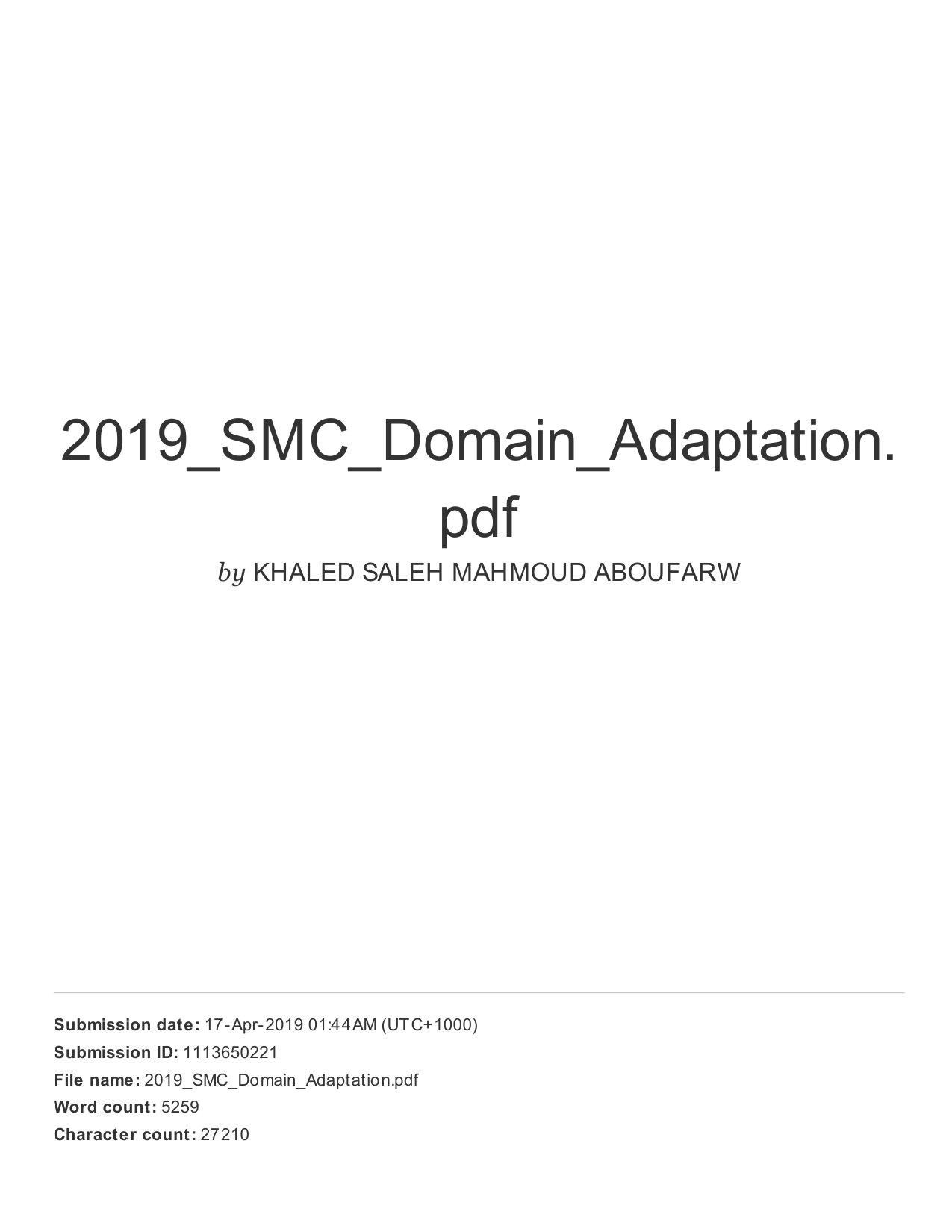 2019_SMC_Domain_Adaptation.pdf

by KHALED SALEH MAHMOUD ABOUFARW

Submission date: 17-Apr-2019 01:44AM (UTC+1000)
Submission ID: 1113650221
File name: 2019_SMC_Domain_Adaptation.pdf
Word count: 5259
Character count: 27210